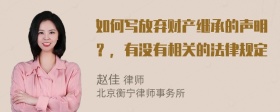 如何写放弃财产继承的声明？，有没有相关的法律规定

赵佳 律师
北京衡宁律师事务所